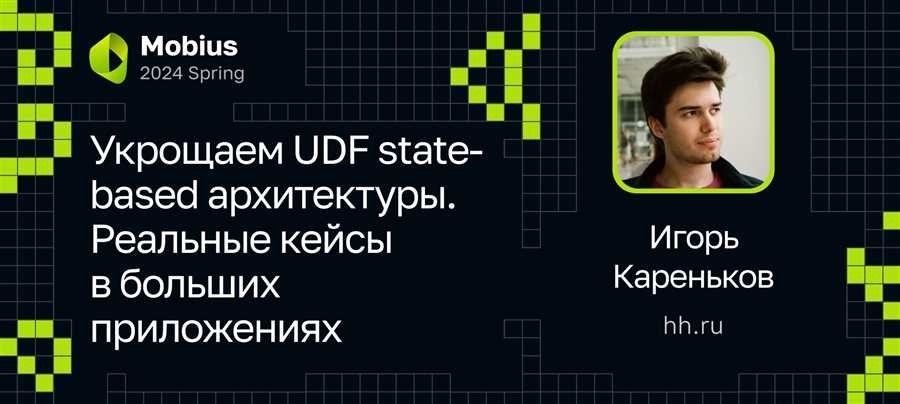 Mobius
2024 Spring

Укрощаем UDF state-based архитектуры. Реальные кейсы в больших приложениях

Игорь Кареньков

hh.ru